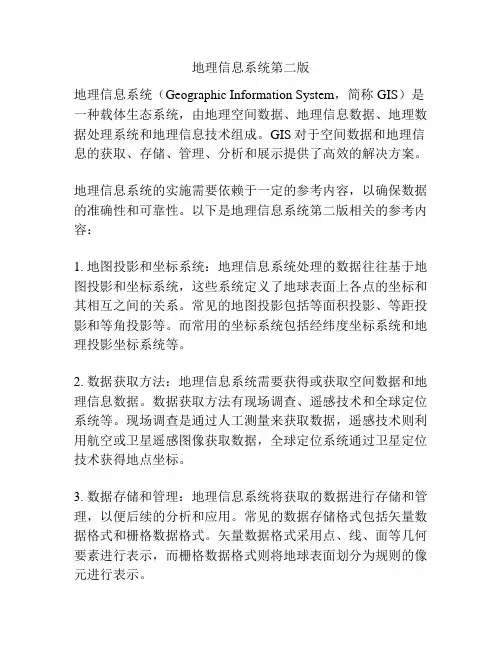 地理信息系统第二版

地理信息系统（Geographic Information System，简称 GIS）是一种载体生态系统，由地理空间数据、地理信息数据、地理数据处理系统和地理信息技术组成。GIS 对于空间数据和地理信息的获取、存储、管理、分析和展示提供了高效的解决方案。

地理信息系统的实施需要依赖于一定的参考内容，以确保数据的准确性和可靠性。以下是地理信息系统第二版相关的参考内容：

1. 地图投影和坐标系统：地理信息系统处理的数据往往基于地图投影和坐标系统，这些系统定义了地球表面上各点的坐标和其相互之间的关系。常见的地图投影包括等面积投影、等距投影和等角投影等。而常用的坐标系统包括经纬度坐标系统和地理投影坐标系统等。

2. 数据获取方法：地理信息系统需要获得或获取空间数据和地理信息数据。数据获取方法有现场调查、遥感技术和全球定位系统等。现场调查是通过人工测量来获取数据，遥感技术则利用航空或卫星遥感图像获取数据，全球定位系统通过卫星定位技术获得地点坐标。

3. 数据存储和管理：地理信息系统将获取的数据进行存储和管理，以便后续的分析和应用。常见的数据存储格式包括矢量数据格式和栅格数据格式。矢量数据格式采用点、线、面等几何要素进行表示，而栅格数据格式则将地球表面划分为规则的像元进行表示。